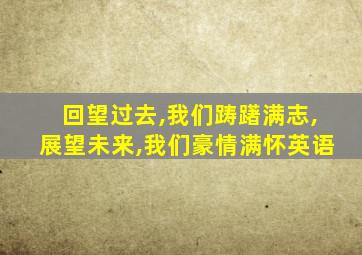 回望过去,我们踌躇满志,
展望未来,我们豪情满怀英语